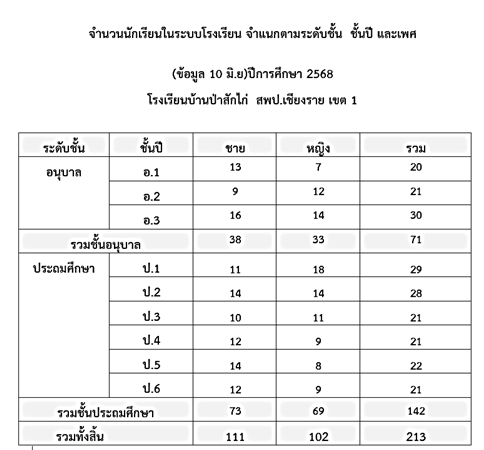 จำนวนนักเรียนในระบบโรงเรียน จำแนกตามระดับชั้น ชั้นปี และเพศ

(ข้อมูล 10 มิ.ย)ปีการศึกษา 2568

โรงเรียนบ้านป่าสักไก่ สพป.เชียงราย เขต 1

| ระดับชั้น | ชั้นปี | ชาย | หญิง | รวม |
|---|---|---|---|---|
| อนุบาล | อ.1 | 13 | 7 | 20 |
| | อ.2 | 9 | 12 | 21 |
| | อ.3 | 16 | 14 | 30 |
| รวมชั้นอนุบาล | | 38 | 33 | 71 |
| ประถมศึกษา | ป.1 | 11 | 18 | 29 |
| | ป.2 | 14 | 14 | 28 |
| | ป.3 | 10 | 11 | 21 |
| | ป.4 | 12 | 9 | 21 |
| | ป.5 | 14 | 8 | 22 |
| | ป.6 | 12 | 9 | 21 |
| รวมชั้นประถมศึกษา | | 73 | 69 | 142 |
| รวมทั้งสิ้น | | 111 | 102 | 213 |